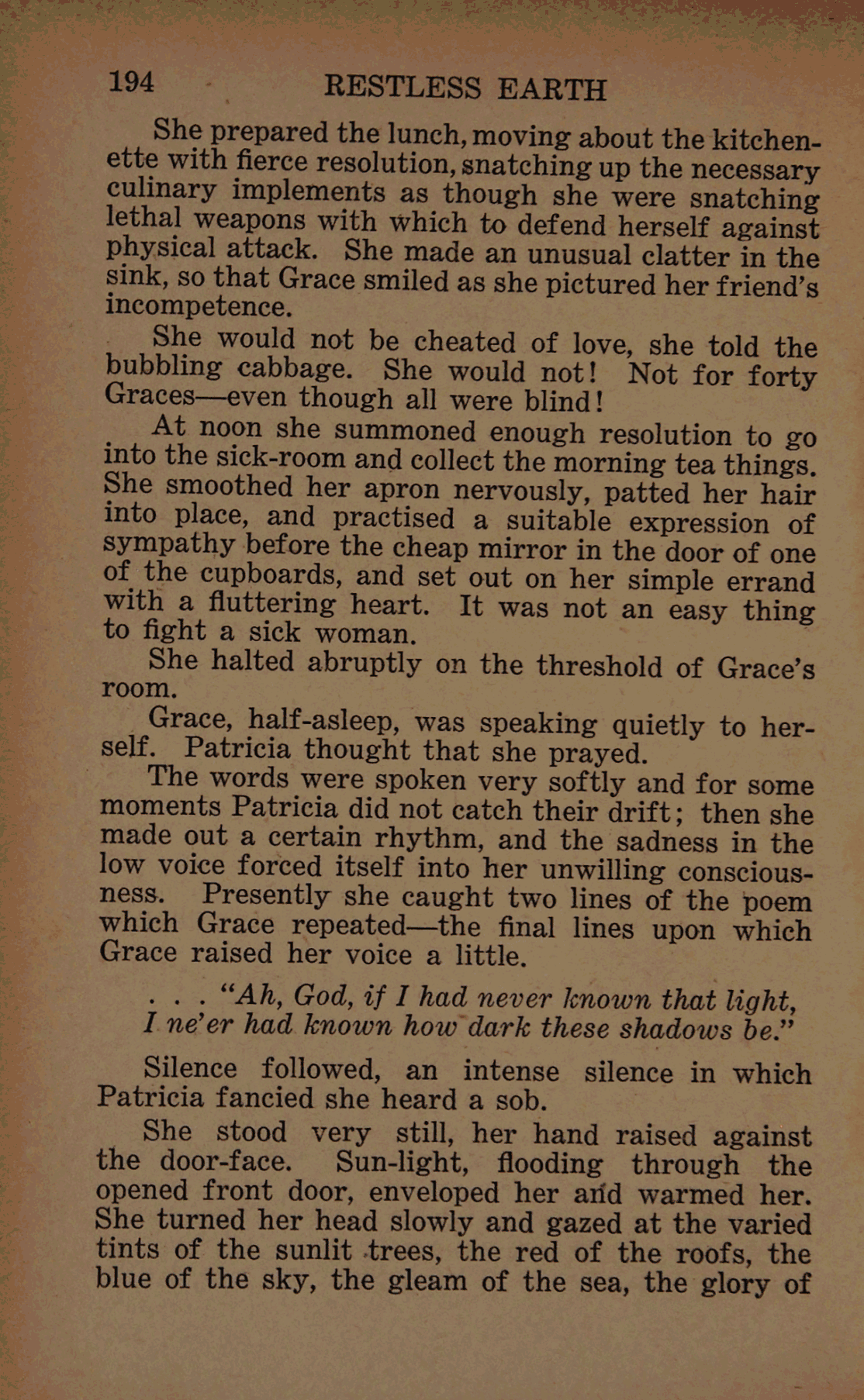 194 RESTLESS EARTH

She prepared the lunch, moving about the kitchenette with fierce resolution, snatching up the necessary culinary implements as though she were snatching lethal weapons with which to defend herself against physical attack. She made an unusual clatter in the sink, so that Grace smiled as she pictured her friend's incompetence.

She would not be cheated of love, she told the bubbling cabbage. She would not! Not for forty Graces—even though all were blind!

At noon she summoned enough resolution to go into the sick-room and collect the morning tea things. She smoothed her apron nervously, patted her hair into place, and practised a suitable expression of sympathy before the cheap mirror in the door of one of the cupboards, and set out on her simple errand with a fluttering heart. It was not an easy thing to fight a sick woman.

She halted abruptly on the threshold of Grace's room.

Grace, half-asleep, was speaking quietly to herself. Patricia thought that she prayed.

The words were spoken very softly and for some moments Patricia did not catch their drift; then she made out a certain rhythm, and the sadness in the low voice forced itself into her unwilling consciousness. Presently she caught two lines of the poem which Grace repeated—the final lines upon which Grace raised her voice a little.

. . . "Ah, God, if I had never known that light,
I ne'er had known how dark these shadows be."

Silence followed, an intense silence in which Patricia fancied she heard a sob.

She stood very still, her hand raised against the door-face. Sun-light, flooding through the opened front door, enveloped her and warmed her. She turned her head slowly and gazed at the varied tints of the sunlit trees, the red of the roofs, the blue of the sky, the gleam of the sea, the glory of